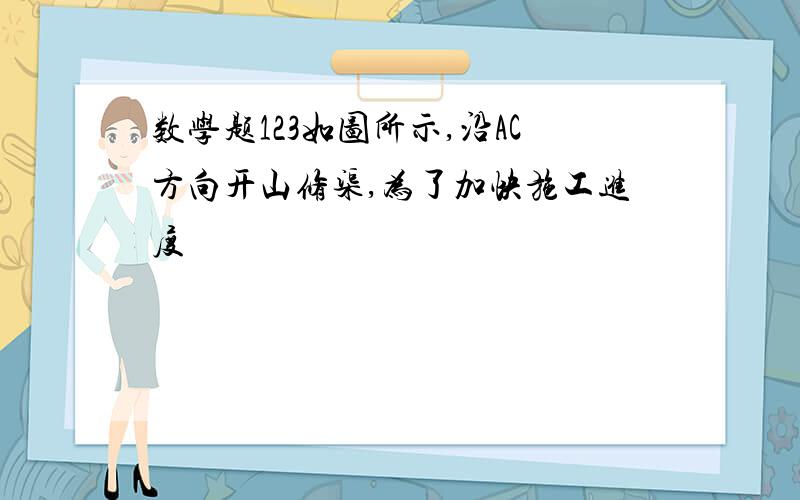 数學题123如圖所示,沿AC方向开山脩渠,為了加快施工進度